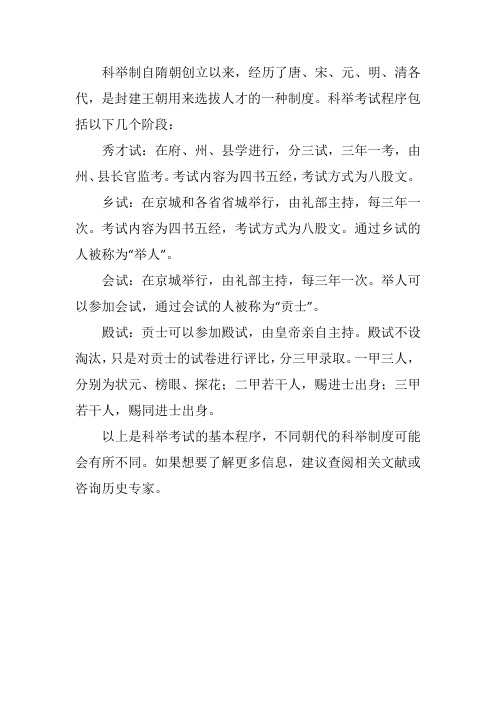 科举制自隋朝创立以来，经历了唐、宋、元、明、清各代，是封建王朝用来选拔人才的一种制度。科举考试程序包括以下几个阶段：

秀才试：在府、州、县学进行，分三试，三年一考，由州、县长官监考。考试内容为四书五经，考试方式为八股文。

乡试：在京城和各省省城举行，由礼部主持，每三年一次。考试内容为四书五经，考试方式为八股文。通过乡试的人被称为“举人”。

会试：在京城举行，由礼部主持，每三年一次。举人可以参加会试，通过会试的人被称为“贡士”。

殿试：贡士可以参加殿试，由皇帝亲自主持。殿试不设淘汰，只是对贡士的试卷进行评比，分三甲录取。一甲三人，分别为状元、榜眼、探花；二甲若干人，赐进士出身；三甲若干人，赐同进士出身。

以上是科举考试的基本程序，不同朝代的科举制度可能会有所不同。如果想要了解更多信息，建议查阅相关文献或咨询历史专家。